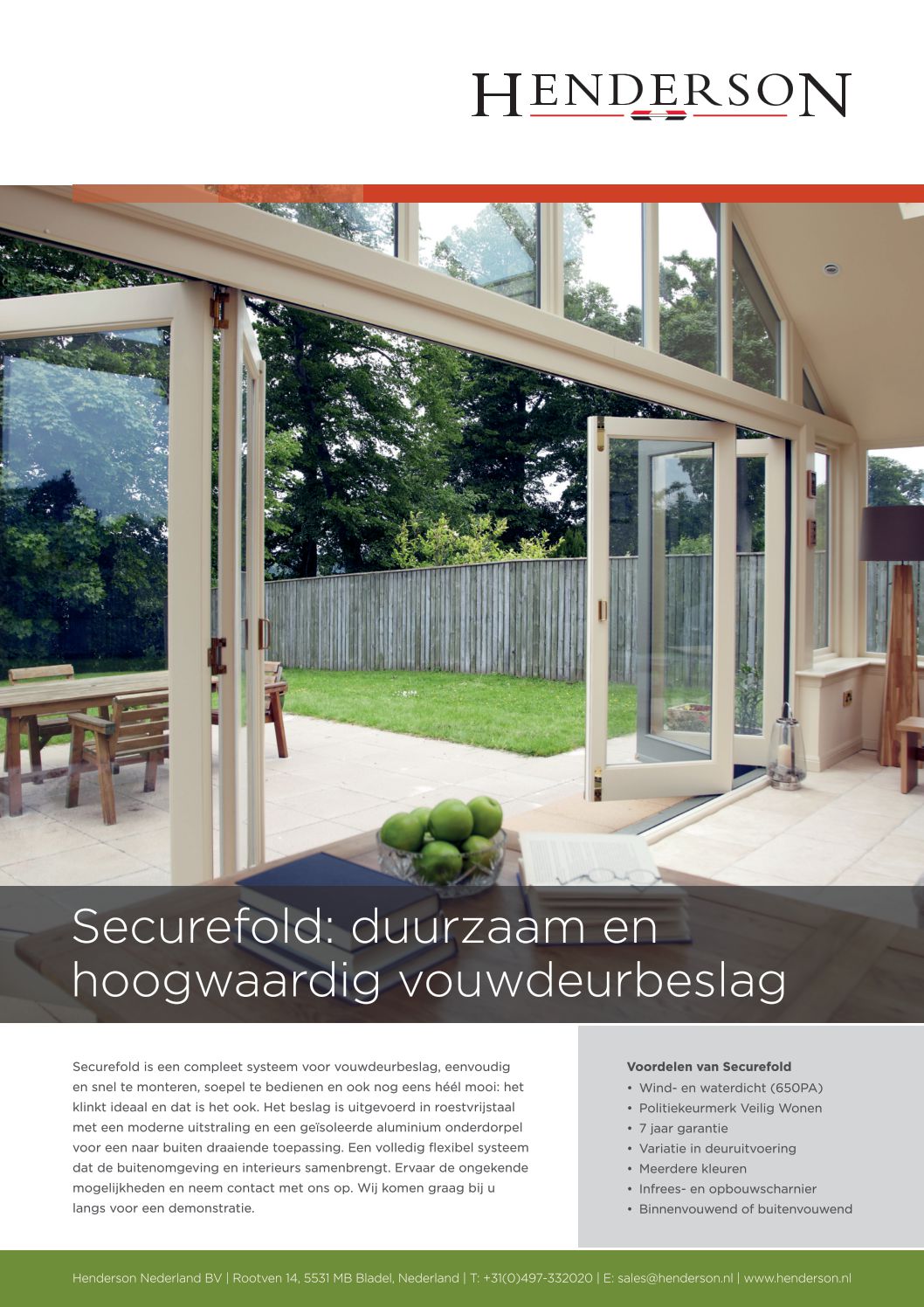 HENDERSON

Securefold: duurzaam en hoogwaardig vouwdeurbeslag

Securefold is een compleet systeem voor vouwdeurbeslag, eenvoudig en snel te monteren, soepel te bedienen en ook nog eens héél mooi: het klinkt ideaal en dat is het ook. Het beslag is uitgevoerd in roestvrijstaal met een moderne uitstraling en een geïsoleerde aluminium onderdorpel voor een naar buiten draaiende toepassing. Een volledig flexibel systeem dat de buitenomgeving en interieurs samenbrengt. Ervaar de ongekende mogelijkheden en neem contact met ons op. Wij komen graag bij u langs voor een demonstratie.

Voordelen van Securefold
• Wind- en waterdicht (650PA)
• Politiekeurmerk Veilig Wonen
• 7 jaar garantie
• Variatie in deuruitvoering
• Meerdere kleuren
• Infrees- en opbouwscharnier
• Binnenvouwend of buitenvouwend

Henderson Nederland BV | Rootven 14, 5531 MB Bladel, Nederland | T: +31(0)497-332020 | E: sales@henderson.nl | www.henderson.nl